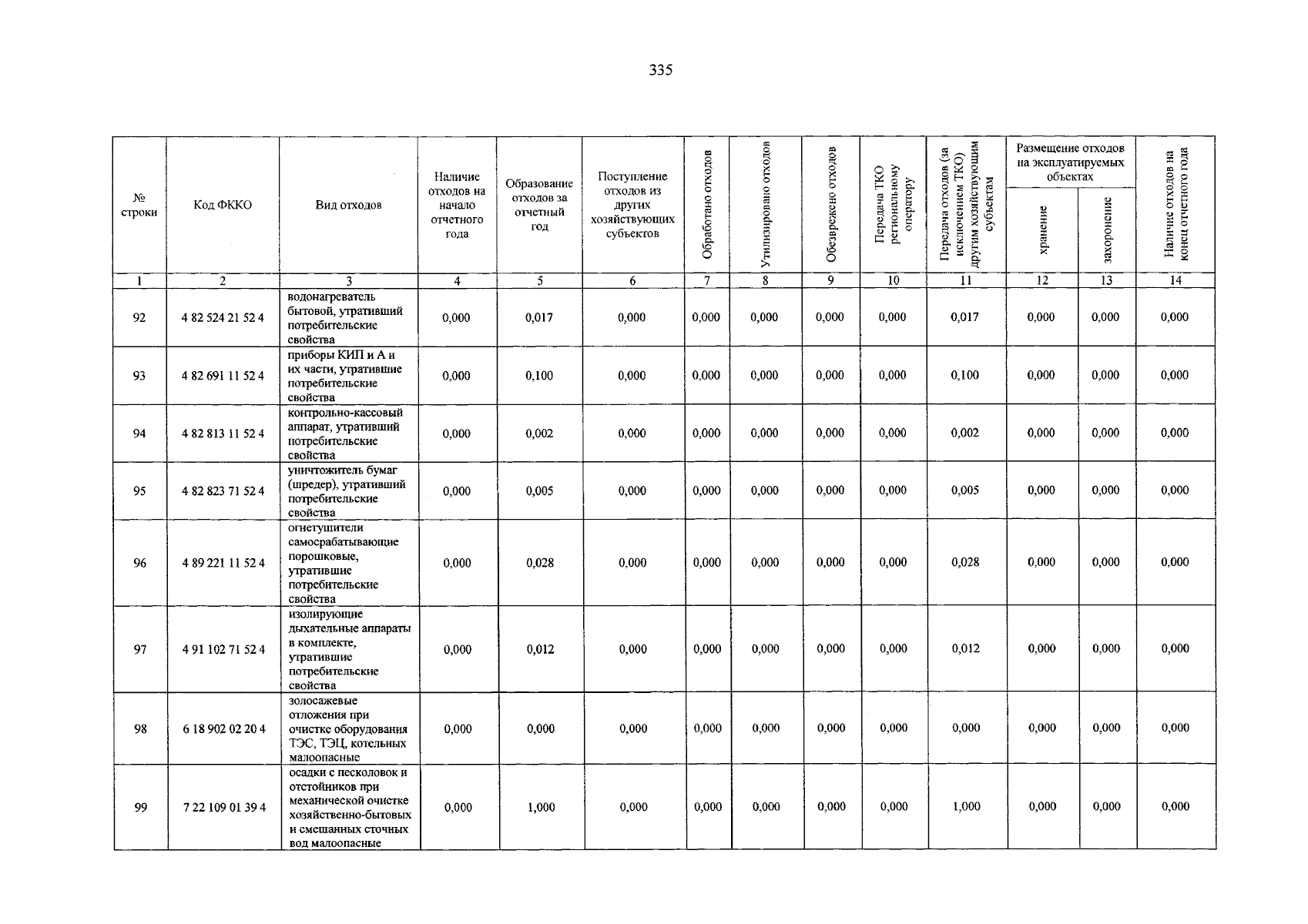 335

| № строки | Код ФККО | Вид отходов | Наличие отходов на начало отчетного года | Образование отходов за отчетный год | Поступление отходов из других хозяйствующих субъектов | Обработано отходов | Утилизировано отходов | Обезврежено отходов | Передача ТКО региональному оператору | Передача отходов (за исключением ТКО) другим хозяйствующим субъектам | Размещение отходов на эксплуатируемых объектах: хранение | Размещение отходов на эксплуатируемых объектах: захоронение | Наличие отходов на конец отчетного года |
|---|---|---|---|---|---|---|---|---|---|---|---|---|---|
| 1 | 2 | 3 | 4 | 5 | 6 | 7 | 8 | 9 | 10 | 11 | 12 | 13 | 14 |
| 92 | 4 82 524 21 52 4 | водонагреватель бытовой, утративший потребительские свойства | 0,000 | 0,017 | 0,000 | 0,000 | 0,000 | 0,000 | 0,000 | 0,017 | 0,000 | 0,000 | 0,000 |
| 93 | 4 82 691 11 52 4 | приборы КИП и А и их части, утратившие потребительские свойства | 0,000 | 0,100 | 0,000 | 0,000 | 0,000 | 0,000 | 0,000 | 0,100 | 0,000 | 0,000 | 0,000 |
| 94 | 4 82 813 11 52 4 | контрольно-кассовый аппарат, утративший потребительские свойства | 0,000 | 0,002 | 0,000 | 0,000 | 0,000 | 0,000 | 0,000 | 0,002 | 0,000 | 0,000 | 0,000 |
| 95 | 4 82 823 71 52 4 | уничтожитель бумаг (шредер), утративший потребительские свойства | 0,000 | 0,005 | 0,000 | 0,000 | 0,000 | 0,000 | 0,000 | 0,005 | 0,000 | 0,000 | 0,000 |
| 96 | 4 89 221 11 52 4 | огнетушители самосрабатывающие порошковые, утратившие потребительские свойства | 0,000 | 0,028 | 0,000 | 0,000 | 0,000 | 0,000 | 0,000 | 0,028 | 0,000 | 0,000 | 0,000 |
| 97 | 4 91 102 71 52 4 | изолирующие дыхательные аппараты в комплекте, утратившие потребительские свойства | 0,000 | 0,012 | 0,000 | 0,000 | 0,000 | 0,000 | 0,000 | 0,012 | 0,000 | 0,000 | 0,000 |
| 98 | 6 18 902 02 20 4 | золосажевые отложения при очистке оборудования ТЭС, ТЭЦ, котельных малоопасные | 0,000 | 0,000 | 0,000 | 0,000 | 0,000 | 0,000 | 0,000 | 0,000 | 0,000 | 0,000 | 0,000 |
| 99 | 7 22 109 01 39 4 | осадки с песколовок и отстойников при механической очистке хозяйственно-бытовых и смешанных сточных вод малоопасные | 0,000 | 1,000 | 0,000 | 0,000 | 0,000 | 0,000 | 0,000 | 1,000 | 0,000 | 0,000 | 0,000 |